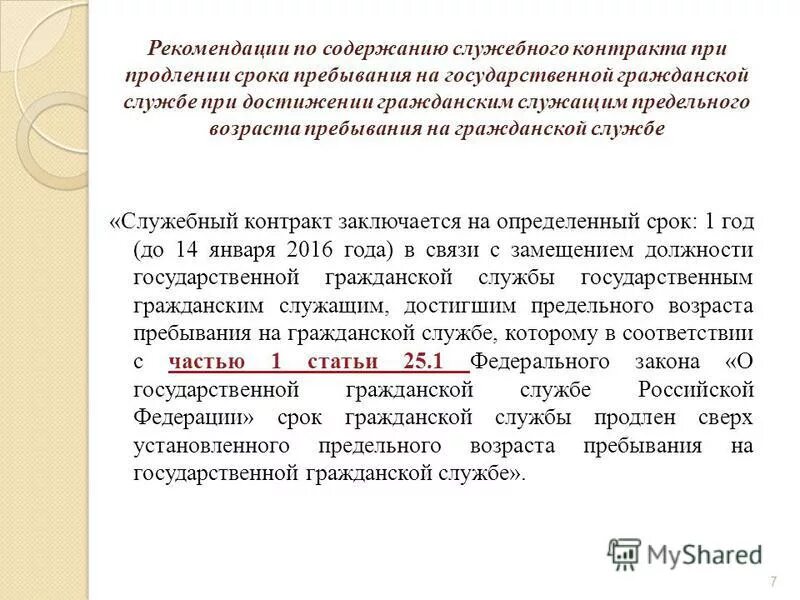 Рекомендации по содержанию служебного контракта при продлении срока пребывания на государственной гражданской службе при достижении гражданским служащим предельного возраста пребывания на гражданской службе

«Служебный контракт заключается на определенный срок: 1 год (до 14 января 2016 года) в связи с замещением должности государственной гражданской службы государственным гражданским служащим, достигшим предельного возраста пребывания на гражданской службе, которому в соответствии с частью 1 статьи 25.1 Федерального закона «О государственной гражданской службе Российской Федерации» срок гражданской службы продлен сверх установленного предельного возраста пребывания на государственной гражданской службе».

MyShared

7